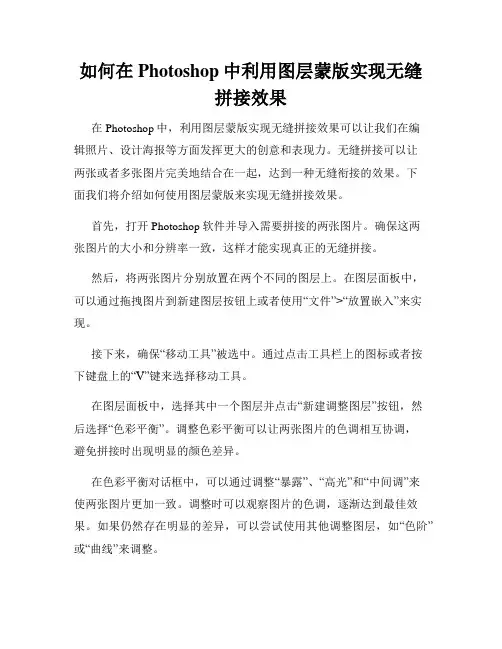 如何在 Photoshop 中利用图层蒙版实现无缝拼接效果

在 Photoshop 中，利用图层蒙版实现无缝拼接效果可以让我们在编辑照片、设计海报等方面发挥更大的创意和表现力。无缝拼接可以让两张或者多张图片完美地结合在一起，达到一种无缝衔接的效果。下面我们将介绍如何使用图层蒙版来实现无缝拼接效果。

首先，打开 Photoshop 软件并导入需要拼接的两张图片。确保这两张图片的大小和分辨率一致，这样才能实现真正的无缝拼接。

然后，将两张图片分别放置在两个不同的图层上。在图层面板中，可以通过拖拽图片到新建图层按钮上或者使用“文件”>“放置嵌入”来实现。

接下来，确保“移动工具”被选中。通过点击工具栏上的图标或者按下键盘上的“V”键来选择移动工具。

在图层面板中，选择其中一个图层并点击“新建调整图层”按钮，然后选择“色彩平衡”。调整色彩平衡可以让两张图片的色调相互协调，避免拼接时出现明显的颜色差异。

在色彩平衡对话框中，可以通过调整“暴露”、“高光”和“中间调”来使两张图片更加一致。调整时可以观察图片的色调，逐渐达到最佳效果。如果仍然存在明显的差异，可以尝试使用其他调整图层，如“色阶”或“曲线”来调整。